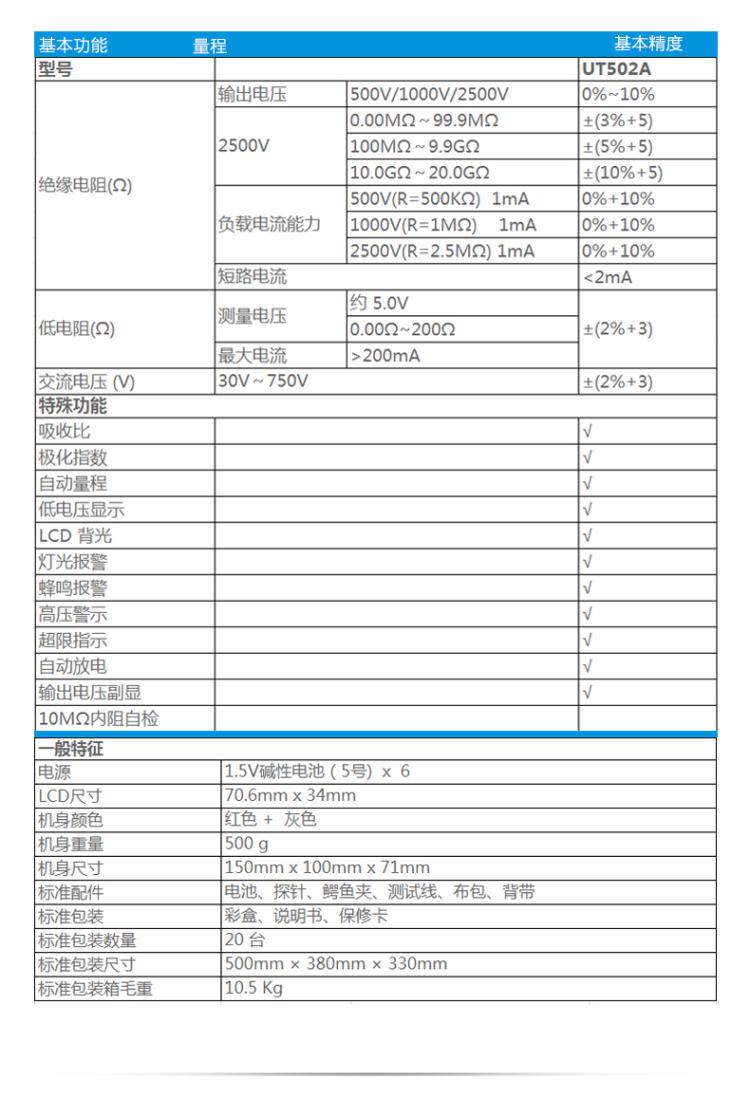 | 基本功能 | 量程 | | 基本精度 |
|---|---|---|---|
| 型号 | | | UT502A |
| 绝缘电阻(Ω) | 输出电压 | 500V/1000V/2500V | 0%~10% |
| | 2500V | 0.00MΩ ~ 99.9MΩ | ±(3%+5) |
| | | 100MΩ ~ 9.9GΩ | ±(5%+5) |
| | | 10.0GΩ ~ 20.0GΩ | ±(10%+5) |
| | 负载电流能力 | 500V(R=500KΩ) 1mA | 0%+10% |
| | | 1000V(R=1MΩ) 1mA | 0%+10% |
| | | 2500V(R=2.5MΩ) 1mA | 0%+10% |
| | 短路电流 | | <2mA |
| 低电阻(Ω) | 测量电压 | 约 5.0V | ±(2%+3) |
| | | 0.00Ω~200Ω | |
| | 最大电流 | >200mA | |
| 交流电压 (V) | 30V ~ 750V | | ±(2%+3) |
| 特殊功能 | | | |
| 吸收比 | | | √ |
| 极化指数 | | | √ |
| 自动量程 | | | √ |
| 低电压显示 | | | √ |
| LCD 背光 | | | √ |
| 灯光报警 | | | √ |
| 蜂鸣报警 | | | √ |
| 高压警示 | | | √ |
| 超限指示 | | | √ |
| 自动放电 | | | √ |
| 输出电压副显 | | | √ |
| 10MΩ内阻自检 | | | |

| 一般特征 | |
|---|---|
| 电源 | 1.5V碱性电池 ( 5号) x 6 |
| LCD尺寸 | 70.6mm x 34mm |
| 机身颜色 | 红色 + 灰色 |
| 机身重量 | 500 g |
| 机身尺寸 | 150mm x 100mm x 71mm |
| 标准配件 | 电池、探针、鳄鱼夹、测试线、布包、背带 |
| 标准包装 | 彩盒、说明书、保修卡 |
| 标准包装数量 | 20 台 |
| 标准包装尺寸 | 500mm × 380mm × 330mm |
| 标准包装箱毛重 | 10.5 Kg |